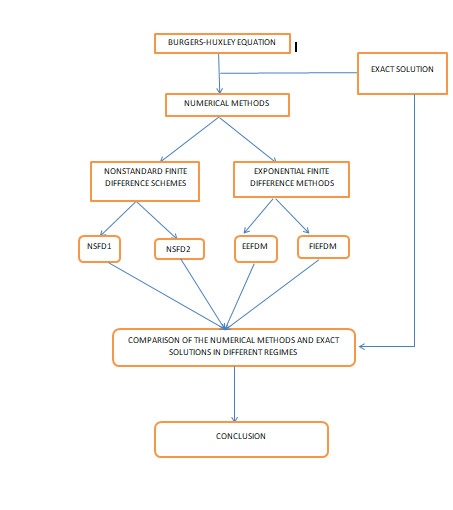 BURGERS-HUXLEY EQUATION

EXACT SOLUTION

NUMERICAL METHODS

NONSTANDARD FINITE DIFFERENCE SCHEMES

EXPONENTIAL FINITE DIFFERENCE METHODS

NSFD1

NSFD2

EEFDM

FIEFDM

COMPARISON OF THE NUMERICAL METHODS AND EXACT SOLUTIONS IN DIFFERENT REGIMES

CONCLUSION